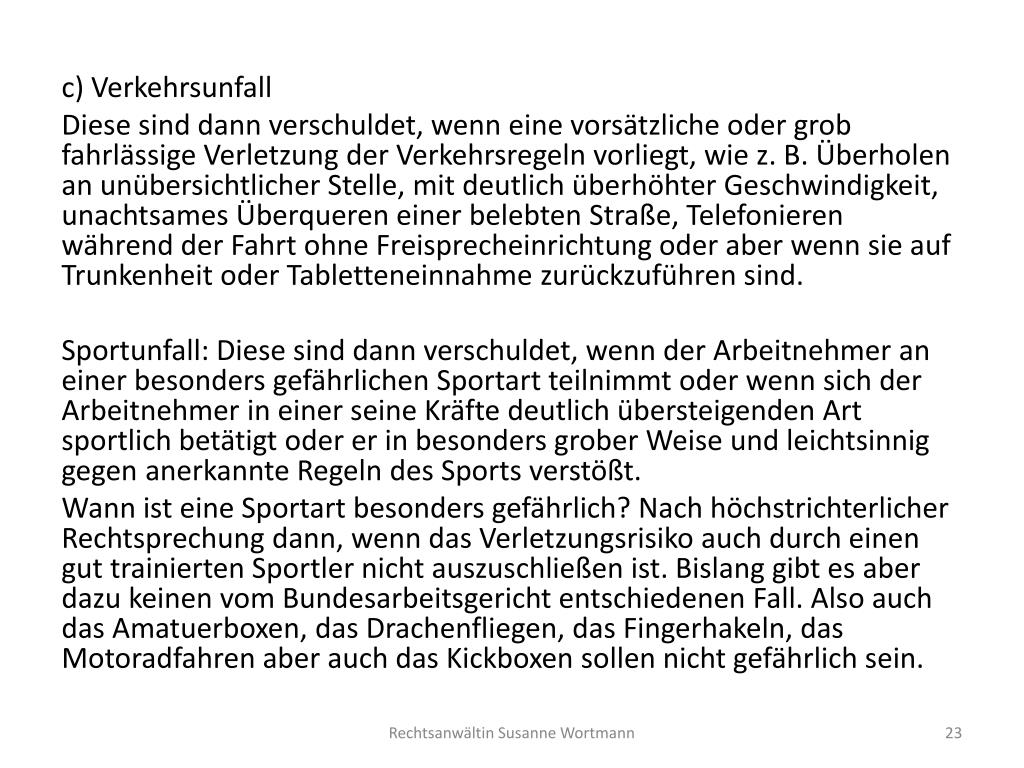 c) Verkehrsunfall

Diese sind dann verschuldet, wenn eine vorsätzliche oder grob fahrlässige Verletzung der Verkehrsregeln vorliegt, wie z. B. Überholen an unübersichtlicher Stelle, mit deutlich überhöhter Geschwindigkeit, unachtsames Überqueren einer belebten Straße, Telefonieren während der Fahrt ohne Freisprecheinrichtung oder aber wenn sie auf Trunkenheit oder Tabletteneinnahme zurückzuführen sind.

Sportunfall: Diese sind dann verschuldet, wenn der Arbeitnehmer an einer besonders gefährlichen Sportart teilnimmt oder wenn sich der Arbeitnehmer in einer seine Kräfte deutlich übersteigenden Art sportlich betätigt oder er in besonders grober Weise und leichtsinnig gegen anerkannte Regeln des Sports verstößt.

Wann ist eine Sportart besonders gefährlich? Nach höchstrichterlicher Rechtsprechung dann, wenn das Verletzungsrisiko auch durch einen gut trainierten Sportler nicht auszuschließen ist. Bislang gibt es aber dazu keinen vom Bundesarbeitsgericht entschiedenen Fall. Also auch das Amatuerboxen, das Drachenfliegen, das Fingerhakeln, das Motoradfahren aber auch das Kickboxen sollen nicht gefährlich sein.

Rechtsanwältin Susanne Wortmann

23